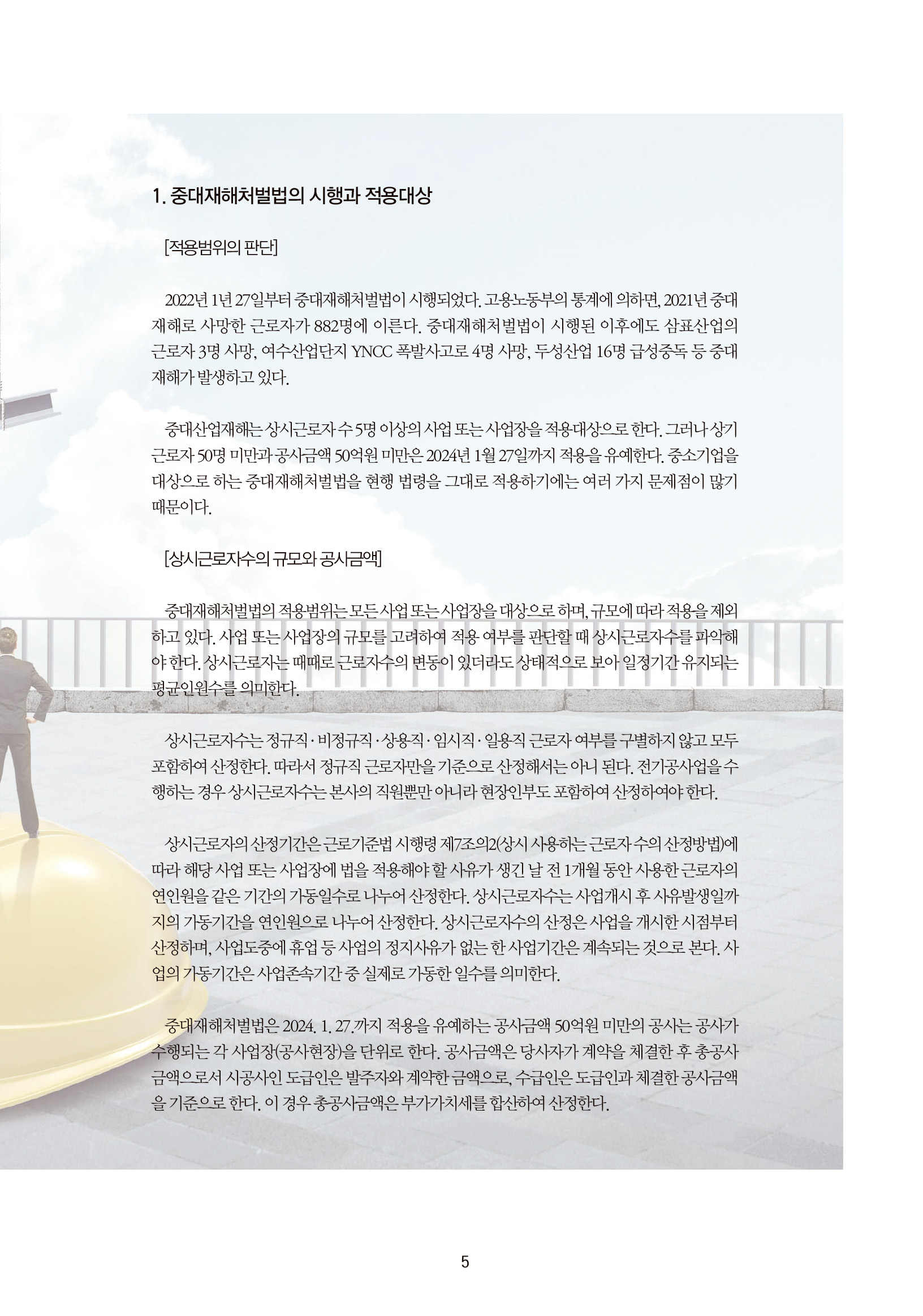 1. 중대재해처벌법의 시행과 적용대상

[적용범위의 판단]

2022년 1년 27일부터 중대재해처벌법이 시행되었다. 고용노동부의 통계에 의하면, 2021년 중대재해로 사망한 근로자가 882명에 이른다. 중대재해처벌법이 시행된 이후에도 삼표산업의 근로자 3명 사망, 여수산업단지 YNCC 폭발사고로 4명 사망, 두성산업 16명 급성중독 등 중대재해가 발생하고 있다.

중대산업재해는 상시근로자 수 5명 이상의 사업 또는 사업장을 적용대상으로 한다. 그러나 상기 근로자 50명 미만과 공사금액 50억원 미만은 2024년 1월 27일까지 적용을 유예한다. 중소기업을 대상으로 하는 중대재해처벌법을 현행 법령을 그대로 적용하기에는 여러 가지 문제점이 많기 때문이다.

[상시근로자수의 규모와 공사금액]

중대재해처벌법의 적용범위는 모든 사업 또는 사업장을 대상으로 하며, 규모에 따라 적용을 제외하고 있다. 사업 또는 사업장의 규모를 고려하여 적용 여부를 판단할 때 상시근로자수를 파악해야 한다. 상시근로자는 때때로 근로자수의 변동이 있더라도 상태적으로 보아 일정기간 유지되는 평균인원수를 의미한다.

상시근로자수는 정규직·비정규직·상용직·임시직·일용직 근로자 여부를 구별하지 않고 모두 포함하여 산정한다. 따라서 정규직 근로자만을 기준으로 산정해서는 아니 된다. 전기공사업을 수행하는 경우 상시근로자수는 본사의 직원뿐만 아니라 현장인부도 포함하여 산정하여야 한다.

상시근로자의 산정기간은 근로기준법 시행령 제7조의2(상시 사용하는 근로자 수의 산정방법)에 따라 해당 사업 또는 사업장에 법을 적용해야 할 사유가 생긴 날 전 1개월 동안 사용한 근로자의 연인원을 같은 기간의 가동일수로 나누어 산정한다. 상시근로자수는 사업개시 후 사유발생일까지의 가동기간을 연인원으로 나누어 산정한다. 상시근로자수의 산정은 사업을 개시한 시점부터 산정하며, 사업도중에 휴업 등 사업의 정지사유가 없는 한 사업기간은 계속되는 것으로 본다. 사업의 가동기간은 사업존속기간 중 실제로 가동한 일수를 의미한다.

중대재해처벌법은 2024. 1. 27.까지 적용을 유예하는 공사금액 50억원 미만의 공사는 공사가 수행되는 각 사업장(공사현장)을 단위로 한다. 공사금액은 당사자가 계약을 체결한 후 총공사금액으로서 시공사인 도급인은 발주자와 계약한 금액으로, 수급인은 도급인과 체결한 공사금액을 기준으로 한다. 이 경우 총공사금액은 부가가치세를 합산하여 산정한다.

5